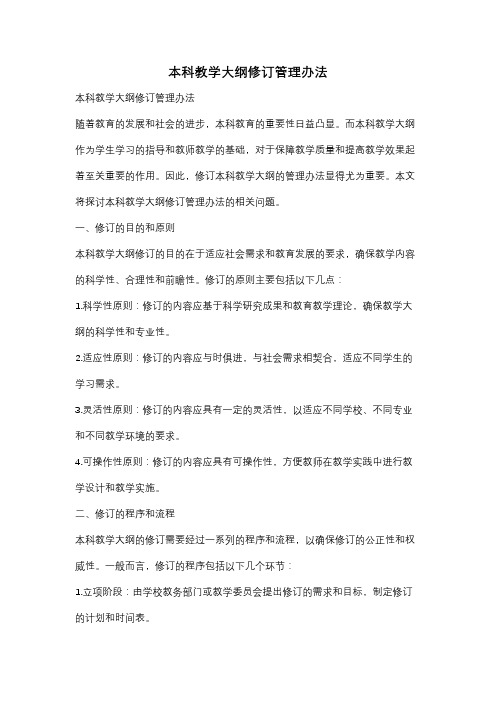 本科教学大纲修订管理办法

本科教学大纲修订管理办法

随着教育的发展和社会的进步，本科教育的重要性日益凸显。而本科教学大纲作为学生学习的指导和教师教学的基础，对于保障教学质量和提高教学效果起着至关重要的作用。因此，修订本科教学大纲的管理办法显得尤为重要。本文将探讨本科教学大纲修订管理办法的相关问题。

一、修订的目的和原则

本科教学大纲修订的目的在于适应社会需求和教育发展的要求，确保教学内容的科学性、合理性和前瞻性。修订的原则主要包括以下几点：

1.科学性原则：修订的内容应基于科学研究成果和教育教学理论，确保教学大纲的科学性和专业性。

2.适应性原则：修订的内容应与时俱进，与社会需求相契合，适应不同学生的学习需求。

3.灵活性原则：修订的内容应具有一定的灵活性，以适应不同学校、不同专业和不同教学环境的要求。

4.可操作性原则：修订的内容应具有可操作性，方便教师在教学实践中进行教学设计和教学实施。

二、修订的程序和流程

本科教学大纲的修订需要经过一系列的程序和流程，以确保修订的公正性和权威性。一般而言，修订的程序包括以下几个环节：

1.立项阶段：由学校教务部门或教学委员会提出修订的需求和目标，制定修订的计划和时间表。